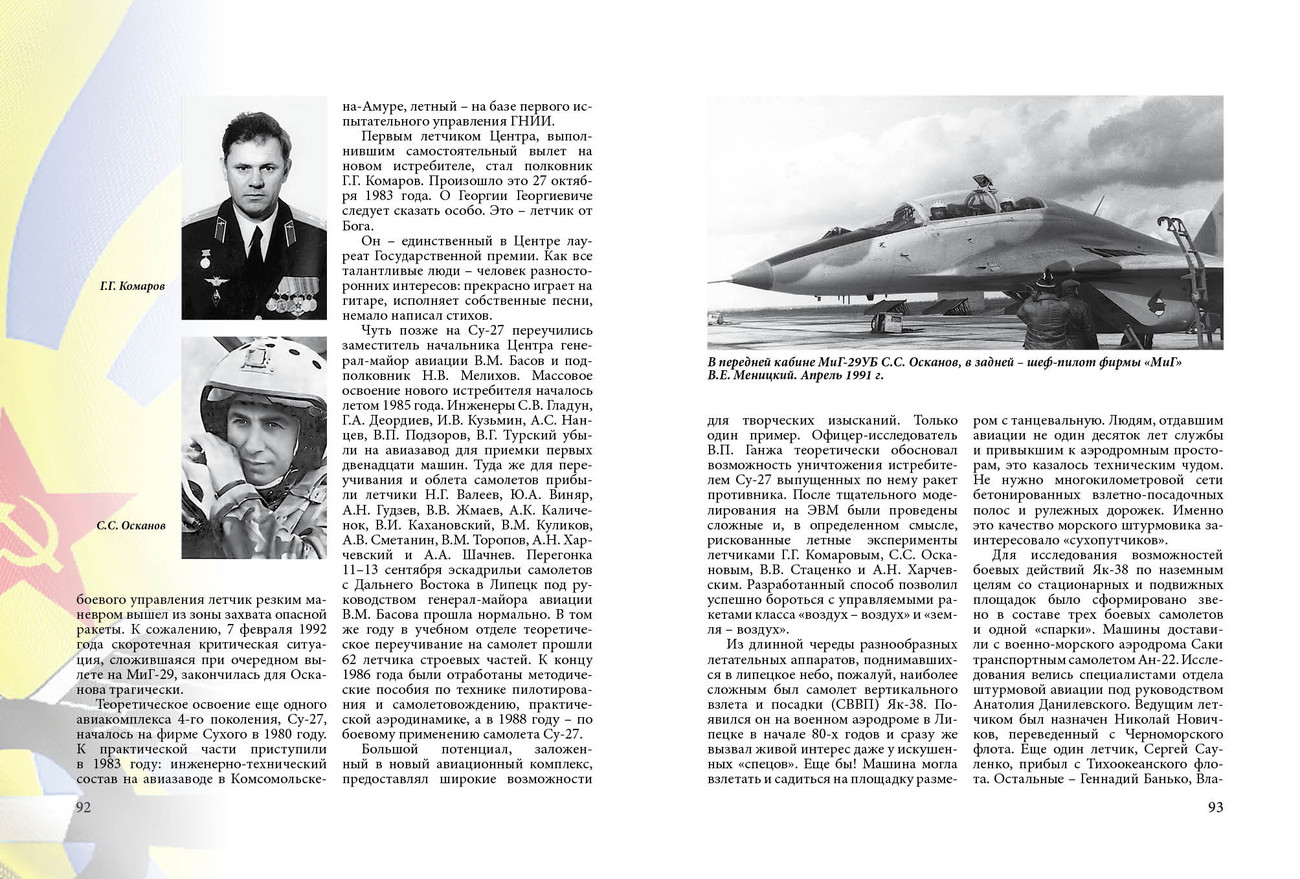 Г.Г. Комаров

С.С. Осканов

боевого управления летчик резким маневром вышел из зоны захвата опасной ракеты. К сожалению, 7 февраля 1992 года скоротечная критическая ситуация, сложившаяся при очередном вылете на МиГ-29, закончилась для Осканова трагически.

Теоретическое освоение еще одного авиакомплекса 4-го поколения, Су-27, началось на фирме Сухого в 1980 году. К практической части приступили в 1983 году: инженерно-технический состав на авиазаводе в Комсомольске-на-Амуре, летный – на базе первого испытательного управления ГНИИ.

Первым летчиком Центра, выполнившим самостоятельный вылет на новом истребителе, стал полковник Г.Г. Комаров. Произошло это 27 октября 1983 года. О Георгии Георгиевиче следует сказать особо. Это – летчик от Бога.

Он – единственный в Центре лауреат Государственной премии. Как все талантливые люди – человек разносторонних интересов: прекрасно играет на гитаре, исполняет собственные песни, немало написал стихов.

Чуть позже на Су-27 переучились заместитель начальника Центра генерал-майор авиации В.М. Басов и подполковник Н.В. Мелихов. Массовое освоение нового истребителя началось летом 1985 года. Инженеры С.В. Гладун, Г.А. Деордиев, И.В. Кузьмин, А.С. Нанцев, В.П. Подзоров, В.Г. Турский убыли на авиазавод для приемки первых двенадцати машин. Туда же для переучивания и облета самолетов прибыли летчики Н.Г. Валеев, Ю.А. Виняр, А.Н. Гудзев, В.В. Жмаев, А.К. Каличенок, В.И. Кахановский, В.М. Куликов, А.В. Сметанин, В.М. Торопов, А.Н. Харчевский и А.А. Шачнев. Перегонка 11–13 сентября эскадрильи самолетов с Дальнего Востока в Липецк под руководством генерал-майора авиации В.М. Басова прошла нормально. В том же году в учебном отделе теоретическое переучивание на самолет прошли 62 летчика строевых частей. К концу 1986 года были отработаны методические пособия по технике пилотирования и самолетовождению, практической аэродинамике, а в 1988 году – по боевому применению самолета Су-27.

Большой потенциал, заложенный в новый авиационный комплекс, предоставлял широкие возможности

92

В передней кабине МиГ-29УБ С.С. Осканов, в задней – шеф-пилот фирмы «МиГ» В.Е. Меницкий. Апрель 1991 г.

для творческих изысканий. Только один пример. Офицер-исследователь В.П. Ганжа теоретически обосновал возможность уничтожения истребителем Су-27 выпущенных по нему ракет противника. После тщательного моделирования на ЭВМ были проведены сложные и, в определенном смысле, рискованные летные эксперименты летчиками Г.Г. Комаровым, С.С. Оскановым, В.В. Стаценко и А.Н. Харчевским. Разработанный способ позволил успешно бороться с управляемыми ракетами класса «воздух – воздух» и «земля – воздух».

Из длинной череды разнообразных летательных аппаратов, поднимавшихся в липецкое небо, пожалуй, наиболее сложным был самолет вертикального взлета и посадки (СВВП) Як-38. Появился он на военном аэродроме в Липецке в начале 80-х годов и сразу же вызвал живой интерес даже у искушенных «спецов». Еще бы! Машина могла взлетать и садиться на площадку размером с танцевальную. Людям, отдавшим авиации не один десяток лет службы и привыкшим к аэродромным просторам, это казалось техническим чудом. Не нужно многокилометровой сети бетонированных взлетно-посадочных полос и рулежных дорожек. Именно это качество морского штурмовика заинтересовало «сухопутчиков».

Для исследования возможностей боевых действий Як-38 по наземным целям со стационарных и подвижных площадок было сформировано звено в составе трех боевых самолетов и одной «спарки». Машины доставили с военно-морского аэродрома Саки транспортным самолетом Ан-22. Исследования велись специалистами отдела штурмовой авиации под руководством Анатолия Данилевского. Ведущим летчиком был назначен Николай Новичков, переведенный с Черноморского флота. Еще один летчик, Сергей Сауленко, прибыл с Тихоокеанского флота. Остальные – Геннадий Банько, Вла-

93